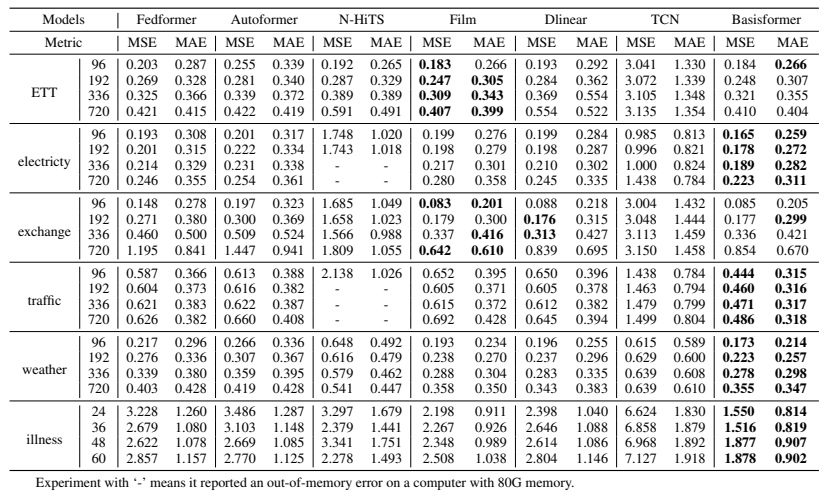 | Models | | Fedformer | | Autoformer | | N-HiTS | | Film | | Dlinear | | TCN | | Basisformer | |
|---|---|---|---|---|---|---|---|---|---|---|---|---|---|---|---|
| Metric | | MSE | MAE | MSE | MAE | MSE | MAE | MSE | MAE | MSE | MAE | MSE | MAE | MSE | MAE |
| ETT | 96 | 0.203 | 0.287 | 0.255 | 0.339 | 0.192 | 0.265 | **0.183** | 0.266 | 0.193 | 0.292 | 3.041 | 1.330 | 0.184 | **0.266** |
| | 192 | 0.269 | 0.328 | 0.281 | 0.340 | 0.287 | 0.329 | **0.247** | **0.305** | 0.284 | 0.362 | 3.072 | 1.339 | 0.248 | 0.307 |
| | 336 | 0.325 | 0.366 | 0.339 | 0.372 | 0.389 | 0.389 | **0.309** | **0.343** | 0.369 | 0.554 | 3.105 | 1.348 | 0.321 | 0.355 |
| | 720 | 0.421 | 0.415 | 0.422 | 0.419 | 0.591 | 0.491 | **0.407** | **0.399** | 0.554 | 0.522 | 3.135 | 1.354 | 0.410 | 0.404 |
| electricty | 96 | 0.193 | 0.308 | 0.201 | 0.317 | 1.748 | 1.020 | 0.199 | 0.276 | 0.199 | 0.284 | 0.985 | 0.813 | **0.165** | **0.259** |
| | 192 | 0.201 | 0.315 | 0.222 | 0.334 | 1.743 | 1.018 | 0.198 | 0.279 | 0.198 | 0.287 | 0.996 | 0.821 | **0.178** | **0.272** |
| | 336 | 0.214 | 0.329 | 0.231 | 0.338 | - | - | 0.217 | 0.301 | 0.210 | 0.302 | 1.000 | 0.824 | **0.189** | **0.282** |
| | 720 | 0.246 | 0.355 | 0.254 | 0.361 | - | - | 0.280 | 0.358 | 0.245 | 0.335 | 1.438 | 0.784 | **0.223** | **0.311** |
| exchange | 96 | 0.148 | 0.278 | 0.197 | 0.323 | 1.685 | 1.049 | **0.083** | **0.201** | 0.088 | 0.218 | 3.004 | 1.432 | 0.085 | 0.205 |
| | 192 | 0.271 | 0.380 | 0.300 | 0.369 | 1.658 | 1.023 | 0.179 | 0.300 | **0.176** | 0.315 | 3.048 | 1.444 | 0.177 | **0.299** |
| | 336 | 0.460 | 0.500 | 0.509 | 0.524 | 1.566 | 0.988 | 0.337 | **0.416** | **0.313** | 0.427 | 3.113 | 1.459 | 0.336 | 0.421 |
| | 720 | 1.195 | 0.841 | 1.447 | 0.941 | 1.809 | 1.055 | **0.642** | **0.610** | 0.839 | 0.695 | 3.150 | 1.458 | 0.854 | 0.670 |
| traffic | 96 | 0.587 | 0.366 | 0.613 | 0.388 | 2.138 | 1.026 | 0.652 | 0.395 | 0.650 | 0.396 | 1.438 | 0.784 | **0.444** | **0.315** |
| | 192 | 0.604 | 0.373 | 0.616 | 0.382 | - | - | 0.605 | 0.371 | 0.605 | 0.378 | 1.463 | 0.794 | **0.460** | **0.316** |
| | 336 | 0.621 | 0.383 | 0.622 | 0.387 | - | - | 0.615 | 0.372 | 0.612 | 0.382 | 1.479 | 0.799 | **0.471** | **0.317** |
| | 720 | 0.626 | 0.382 | 0.660 | 0.408 | - | - | 0.692 | 0.428 | 0.645 | 0.394 | 1.499 | 0.804 | **0.486** | **0.318** |
| weather | 96 | 0.217 | 0.296 | 0.266 | 0.336 | 0.648 | 0.492 | 0.193 | 0.234 | 0.196 | 0.255 | 0.615 | 0.589 | **0.173** | **0.214** |
| | 192 | 0.276 | 0.336 | 0.307 | 0.367 | 0.616 | 0.479 | 0.238 | 0.270 | 0.237 | 0.296 | 0.629 | 0.600 | **0.223** | **0.257** |
| | 336 | 0.339 | 0.380 | 0.359 | 0.395 | 0.579 | 0.462 | 0.288 | 0.304 | 0.283 | 0.335 | 0.639 | 0.608 | **0.278** | **0.298** |
| | 720 | 0.403 | 0.428 | 0.419 | 0.428 | 0.541 | 0.447 | 0.358 | 0.350 | 0.343 | 0.383 | 0.639 | 0.610 | **0.355** | **0.347** |
| illness | 24 | 3.228 | 1.260 | 3.486 | 1.287 | 3.297 | 1.679 | 2.198 | 0.911 | 2.398 | 1.040 | 6.624 | 1.830 | **1.550** | **0.814** |
| | 36 | 2.679 | 1.080 | 3.103 | 1.148 | 2.379 | 1.441 | 2.267 | 0.926 | 2.646 | 1.088 | 6.858 | 1.879 | **1.516** | **0.819** |
| | 48 | 2.622 | 1.078 | 2.669 | 1.085 | 3.341 | 1.751 | 2.348 | 0.989 | 2.614 | 1.086 | 6.968 | 1.892 | **1.877** | **0.907** |
| | 60 | 2.857 | 1.157 | 2.770 | 1.125 | 2.278 | 1.493 | 2.508 | 1.038 | 2.804 | 1.146 | 7.127 | 1.918 | **1.878** | **0.902** |

Experiment with '-' means it reported an out-of-memory error on a computer with 80G memory.